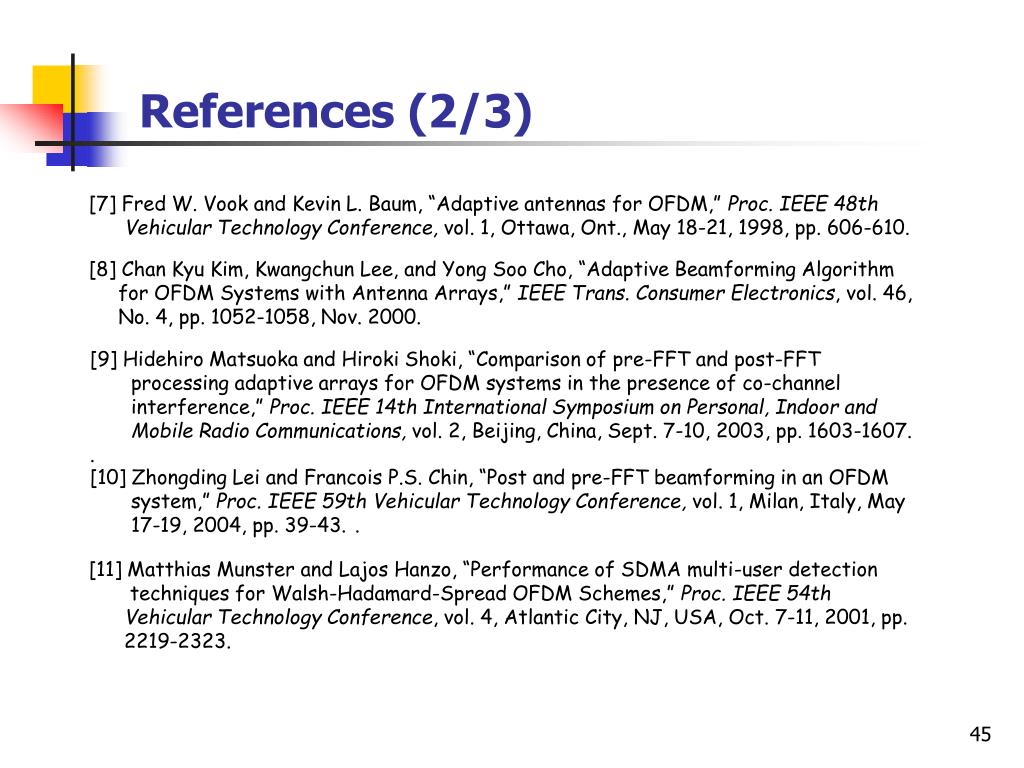 References (2/3)

[7] Fred W. Vook and Kevin L. Baum, “Adaptive antennas for OFDM,” Proc. IEEE 48th Vehicular Technology Conference, vol. 1, Ottawa, Ont., May 18-21, 1998, pp. 606-610.

[8] Chan Kyu Kim, Kwangchun Lee, and Yong Soo Cho, “Adaptive Beamforming Algorithm for OFDM Systems with Antenna Arrays,” IEEE Trans. Consumer Electronics, vol. 46, No. 4, pp. 1052-1058, Nov. 2000.

[9] Hidehiro Matsuoka and Hiroki Shoki, “Comparison of pre-FFT and post-FFT processing adaptive arrays for OFDM systems in the presence of co-channel interference,” Proc. IEEE 14th International Symposium on Personal, Indoor and Mobile Radio Communications, vol. 2, Beijing, China, Sept. 7-10, 2003, pp. 1603-1607.
.
[10] Zhongding Lei and Francois P.S. Chin, “Post and pre-FFT beamforming in an OFDM system,” Proc. IEEE 59th Vehicular Technology Conference, vol. 1, Milan, Italy, May 17-19, 2004, pp. 39-43. .

[11] Matthias Munster and Lajos Hanzo, “Performance of SDMA multi-user detection techniques for Walsh-Hadamard-Spread OFDM Schemes,” Proc. IEEE 54th Vehicular Technology Conference, vol. 4, Atlantic City, NJ, USA, Oct. 7-11, 2001, pp. 2219-2323.

45